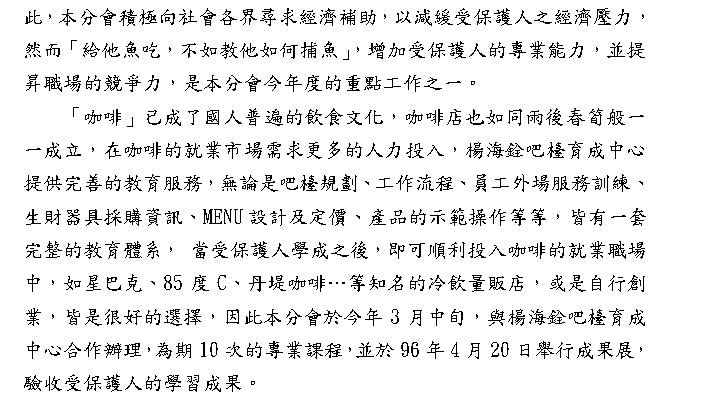 此，本分會積極向社會各界尋求經濟補助，以減緩受保護人之經濟壓力，然而「給他魚吃，不如教他如何捕魚」，增加受保護人的專業能力，並提昇職場的競爭力，是本分會今年度的重點工作之一。

「咖啡」已成了國人普遍的飲食文化，咖啡店也如同雨後春筍般一一成立，在咖啡的就業市場需求更多的人力投入，楊海銓吧檯育成中心提供完善的教育服務，無論是吧檯規劃、工作流程、員工外場服務訓練、生財器具採購資訊、MENU 設計及定價、產品的示範操作等等，皆有一套完整的教育體系， 當受保護人學成之後，即可順利投入咖啡的就業職場中，如星巴克、85 度 C、丹堤咖啡…等知名的冷飲量販店，或是自行創業，皆是很好的選擇，因此本分會於今年 3 月中旬，與楊海銓吧檯育成中心合作辦理，為期 10 次的專業課程，並於 96 年 4 月 20 日舉行成果展，驗收受保護人的學習成果。